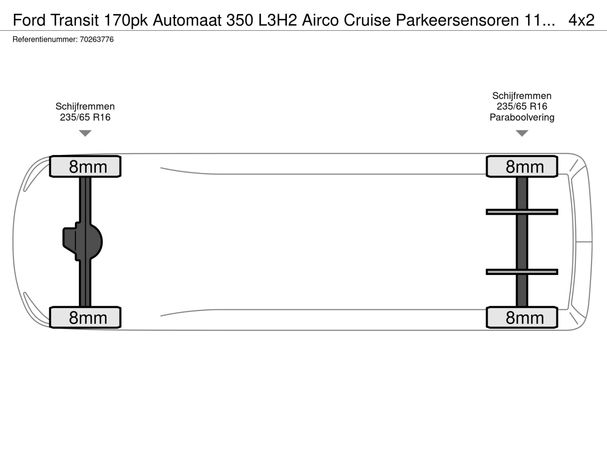 Ford Transit 170pk Automaat 350 L3H2 Airco Cruise Parkeersensoren 11... 4x2
Referentienummer: 70263776

Schijfremmen
235/65 R16

Schijfremmen
235/65 R16
Paraboolvering

8mm

8mm

8mm

8mm